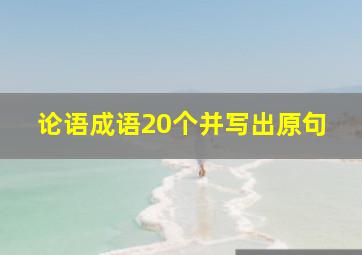 论语成语20个并写出原句